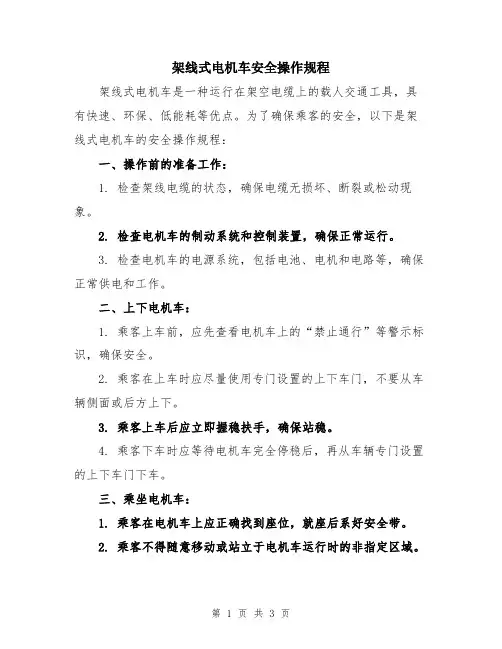 架线式电机车安全操作规程

架线式电机车是一种运行在架空电缆上的载人交通工具，具有快速、环保、低能耗等优点。为了确保乘客的安全，以下是架线式电机车的安全操作规程：

一、操作前的准备工作：

1. 检查架线电缆的状态，确保电缆无损坏、断裂或松动现象。

2. 检查电机车的制动系统和控制装置，确保正常运行。

3. 检查电机车的电源系统，包括电池、电机和电路等，确保正常供电和工作。

二、上下电机车：

1. 乘客上车前，应先查看电机车上的“禁止通行”等警示标识，确保安全。

2. 乘客在上车时应尽量使用专门设置的上下车门，不要从车辆侧面或后方上下。

3. 乘客上车后应立即握稳扶手，确保站稳。

4. 乘客下车时应等待电机车完全停稳后，再从车辆专门设置的上下车门下车。

三、乘坐电机车：

1. 乘客在电机车上应正确找到座位，就座后系好安全带。

2. 乘客不得随意移动或站立于电机车运行时的非指定区域。

第 1 页 共 3 页